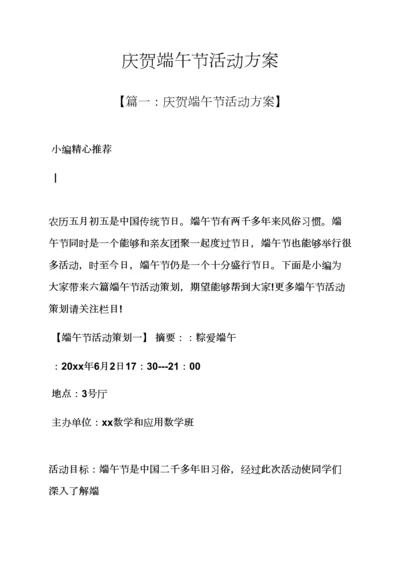 庆贺端午节活动方案

【篇一：庆贺端午节活动方案】

小编精心推荐

|

农历五月初五是中国传统节日。端午节有两千多年来风俗习惯。端午节同时是一个能够和亲友团聚一起度过节日，端午节也能够举行很多活动，时至今日，端午节仍是一个十分盛行节日。下面是小编为大家带来六篇端午节活动策划，期望能够帮到大家!更多端午节活动策划请关注栏目!

【端午节活动策划一】 摘要：：粽爱端午

：20xx年6月2日17：30---21：00

地点：3号厅

主办单位：xx数学和应用数学班

活动目标：端午节是中国二千多年旧习俗，经过此次活动使同学们深入了解端